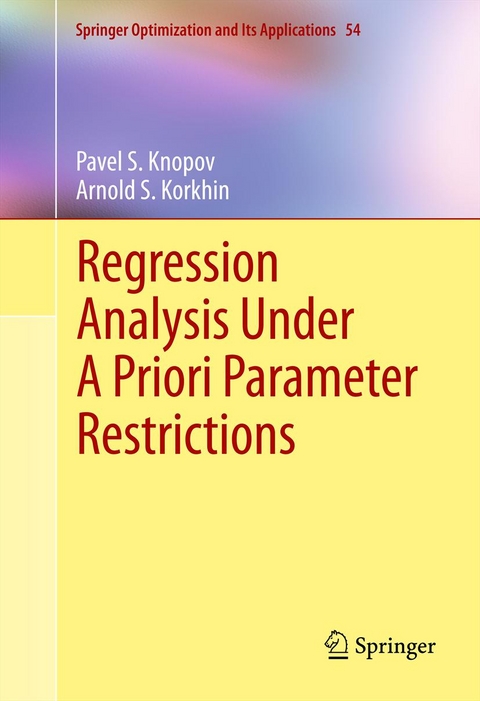 Springer Optimization and Its Applications 54

Pavel S. Knopov
Arnold S. Korkhin

Regression Analysis Under A Priori Parameter Restrictions

Springer